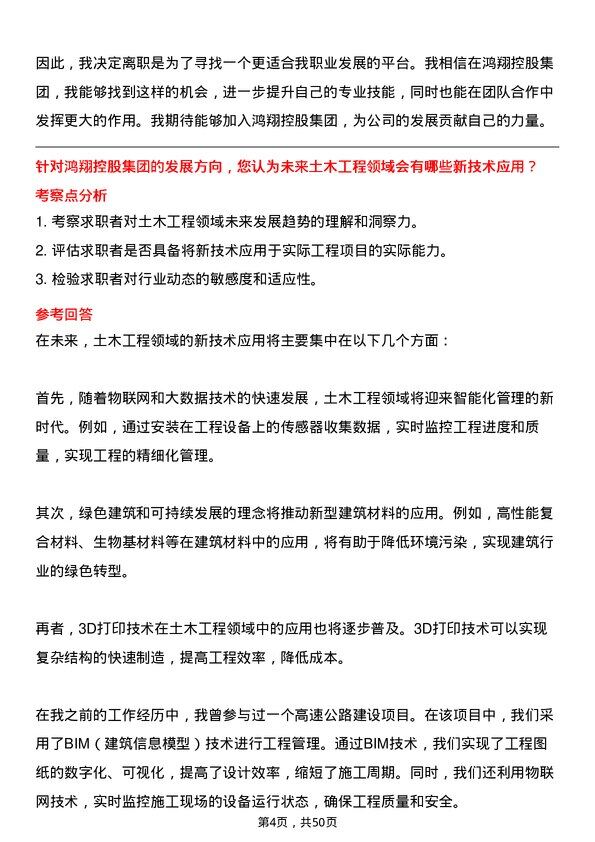 因此，我决定离职是为了寻找一个更适合我职业发展的平台。我相信在鸿翔控股集团，我能够找到这样的机会，进一步提升自己的专业技能，同时也能在团队合作中发挥更大的作用。我期待能够加入鸿翔控股集团，为公司的发展贡献自己的力量。

针对鸿翔控股集团的发展方向，您认为未来土木工程领域会有哪些新技术应用？

考察点分析

1. 考察求职者对土木工程领域未来发展趋势的理解和洞察力。

2. 评估求职者是否具备将新技术应用于实际工程项目的实际能力。

3. 检验求职者对行业动态的敏感度和适应性。

参考回答

在未来，土木工程领域的新技术应用将主要集中在以下几个方面：

首先，随着物联网和大数据技术的快速发展，土木工程领域将迎来智能化管理的新时代。例如，通过安装在工程设备上的传感器收集数据，实时监控工程进度和质量，实现工程的精细化管理。

其次，绿色建筑和可持续发展的理念将推动新型建筑材料的应用。例如，高性能复合材料、生物基材料等在建筑材料中的应用，将有助于降低环境污染，实现建筑行业的绿色转型。

再者，3D打印技术在土木工程领域中的应用也将逐步普及。3D打印技术可以实现复杂结构的快速制造，提高工程效率，降低成本。

在我之前的工作经历中，我曾参与过一个高速公路建设项目。在该项目中，我们采用了BIM（建筑信息模型）技术进行工程管理。通过BIM技术，我们实现了工程图纸的数字化、可视化，提高了设计效率，缩短了施工周期。同时，我们还利用物联网技术，实时监控施工现场的设备运行状态，确保工程质量和安全。

第4页，共50页